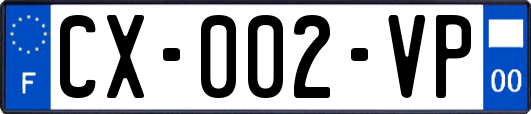 F

CX-002-VP

00